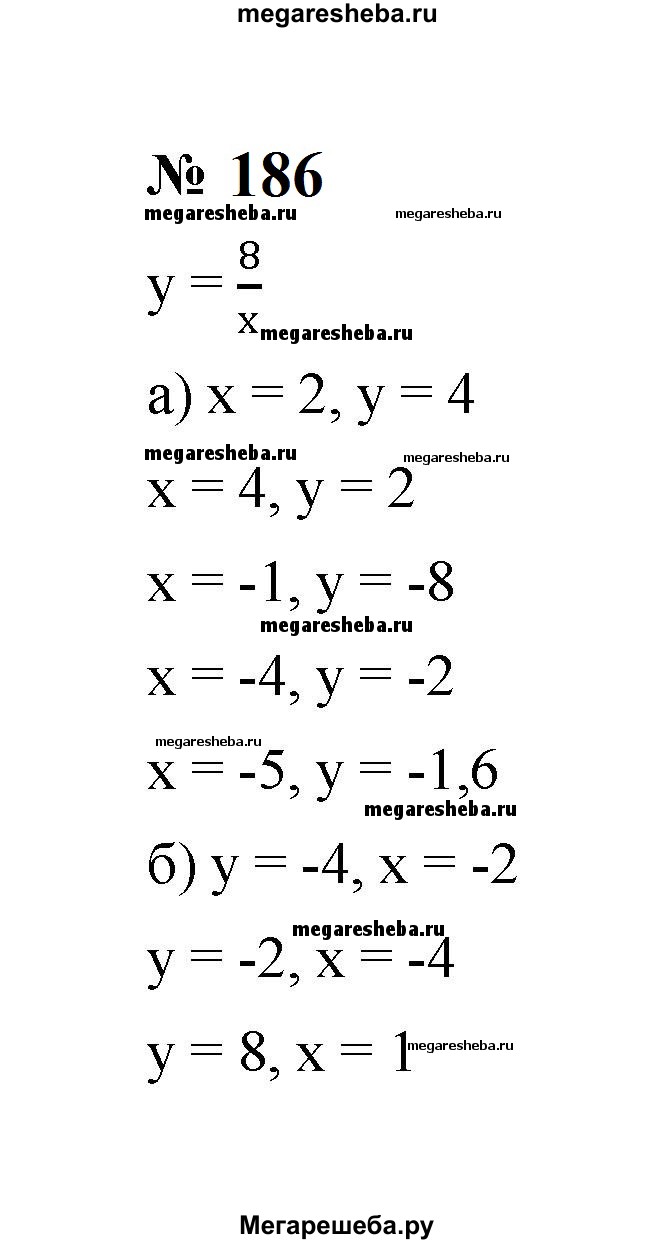 megaresheba.ru

№ 186

megaresheba.ru megaresheba.ru

$y = \frac{8}{x}$ megaresheba.ru

а) x = 2, y = 4

megaresheba.ru megaresheba.ru

x = 4, y = 2

x = -1, y = -8

megaresheba.ru

x = -4, y = -2

megaresheba.ru

x = -5, y = -1,6

megaresheba.ru

б) y = -4, x = -2

megaresheba.ru

y = -2, x = -4

y = 8, x = 1 megaresheba.ru

Мегарешеба.ру